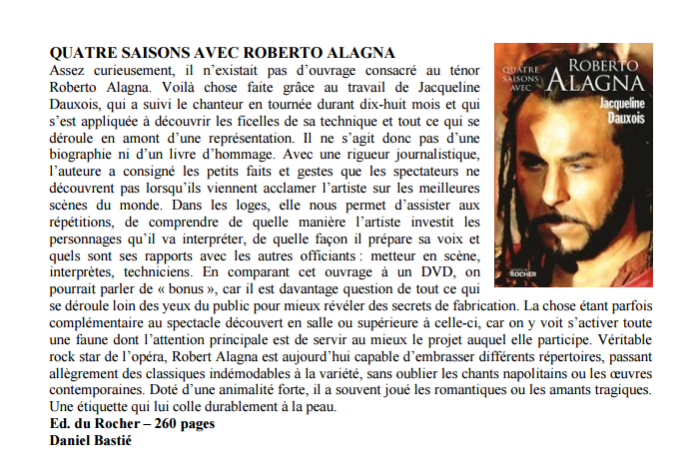 QUATRE SAISONS AVEC ROBERTO ALAGNA

Assez curieusement, il n'existait pas d'ouvrage consacré au ténor Roberto Alagna. Voilà chose faite grâce au travail de Jacqueline Dauxois, qui a suivi le chanteur en tournée durant dix-huit mois et qui s'est appliquée à découvrir les ficelles de sa technique et tout ce qui se déroule en amont d'une représentation. Il ne s'agit donc pas d'une biographie ni d'un livre d'hommage. Avec une rigueur journalistique, l'auteure a consigné les petits faits et gestes que les spectateurs ne découvrent pas lorsqu'ils viennent acclamer l'artiste sur les meilleures scènes du monde. Dans les loges, elle nous permet d'assister aux répétitions, de comprendre de quelle manière l'artiste investit les personnages qu'il va interpréter, de quelle façon il prépare sa voix et quels sont ses rapports avec les autres officiants : metteur en scène, interprètes, techniciens. En comparant cet ouvrage à un DVD, on pourrait parler de « bonus », car il est davantage question de tout ce qui se déroule loin des yeux du public pour mieux révéler des secrets de fabrication. La chose étant parfois complémentaire au spectacle découvert en salle ou supérieure à celle-ci, car on y voit s'activer toute une faune dont l'attention principale est de servir au mieux le projet auquel elle participe. Véritable rock star de l'opéra, Robert Alagna est aujourd'hui capable d'embrasser différents répertoires, passant allègrement des classiques indémodables à la variété, sans oublier les chants napolitains ou les œuvres contemporaines. Doté d'une animalité forte, il a souvent joué les romantiques ou les amants tragiques. Une étiquette qui lui colle durablement à la peau.

Ed. du Rocher – 260 pages

Daniel Bastié

QUATRE SAISONS AVEC ROBERTO ALAGNA

Jacqueline Dauxois

ROCHER